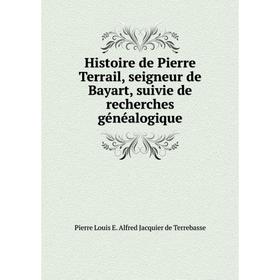 Histoire de Pierre Terrail, seigneur de Bayart, suivie de recherches généalogique

Pierre Louis E. Alfred Jacquier de Terrebasse